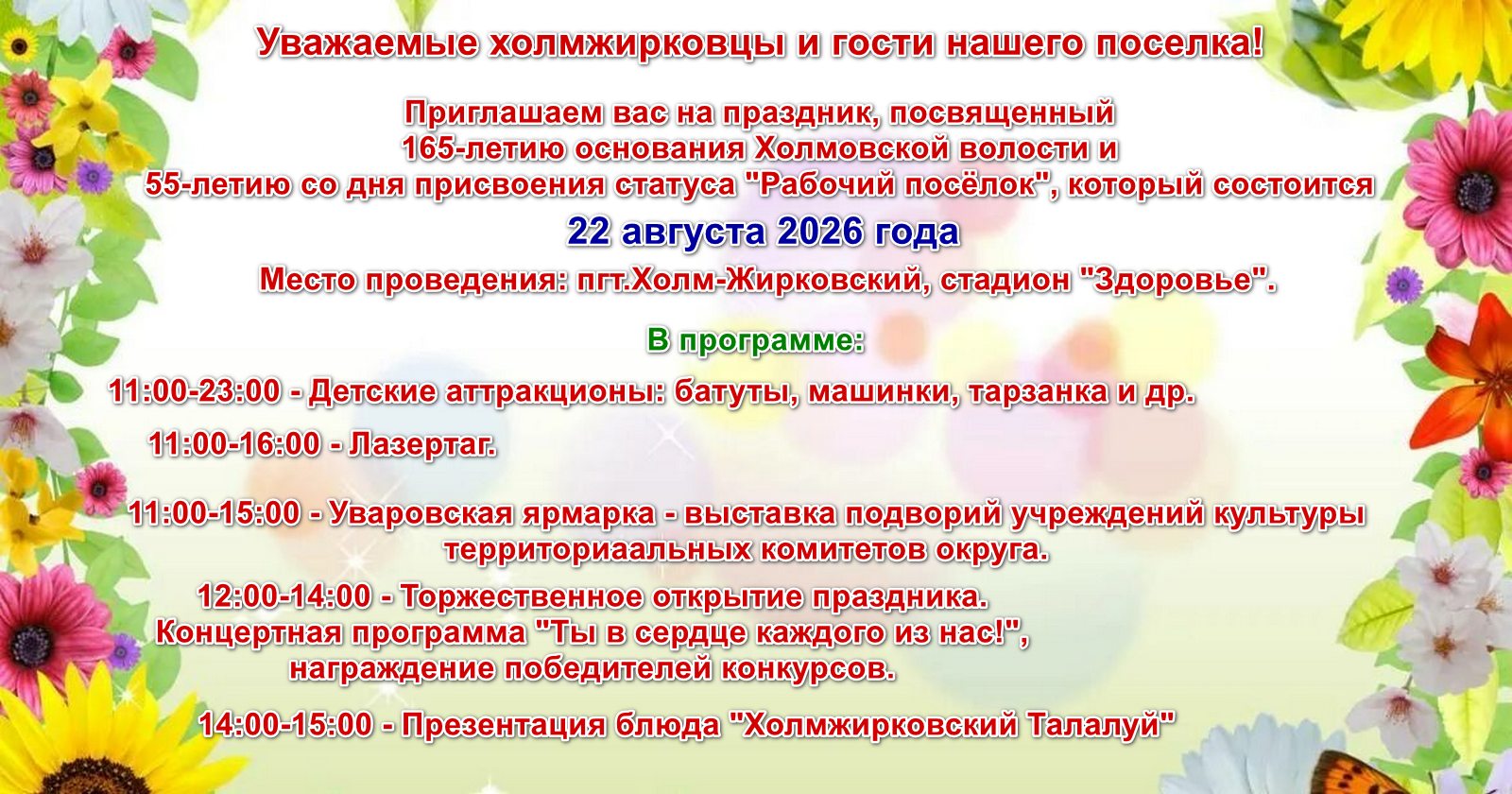 Уважаемые холмжирковцы и гости нашего поселка!

Приглашаем вас на праздник, посвященный 165-летию основания Холмовской волости и 55-летию со дня присвоения статуса "Рабочий посёлок", который состоится

22 августа 2026 года

Место проведения: пгт.Холм-Жирковский, стадион "Здоровье".

В программе:

11:00-23:00 - Детские аттракционы: батуты, машинки, тарзанка и др.

11:00-16:00 - Лазертаг.

11:00-15:00 - Уваровская ярмарка - выставка подворий учреждений культуры территориаальных комитетов округа.

12:00-14:00 - Торжественное открытие праздника. Концертная программа "Ты в сердце каждого из нас!", награждение победителей конкурсов.

14:00-15:00 - Презентация блюда "Холмжирковский Талалуй"